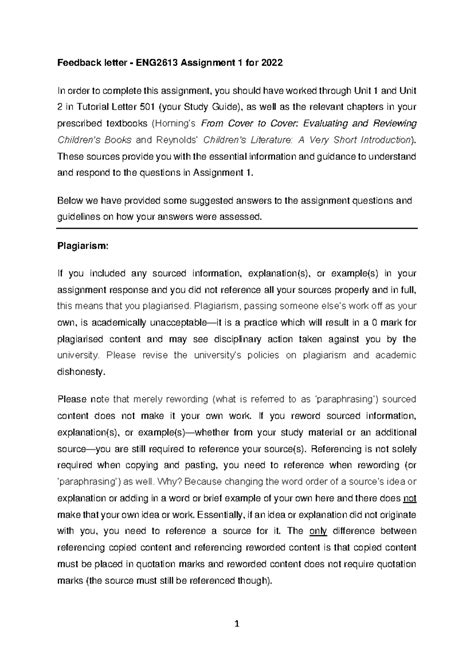 Feedback letter - ENG2613 Assignment 1 for 2022

In order to complete this assignment, you should have worked through Unit 1 and Unit 2 in Tutorial Letter 501 (your Study Guide), as well as the relevant chapters in your prescribed textbooks (Horning's From Cover to Cover: Evaluating and Reviewing Children's Books and Reynolds' Children's Literature: A Very Short Introduction). These sources provide you with the essential information and guidance to understand and respond to the questions in Assignment 1.

Below we have provided some suggested answers to the assignment questions and guidelines on how your answers were assessed.

Plagiarism:

If you included any sourced information, explanation(s), or example(s) in your assignment response and you did not reference all your sources properly and in full, this means that you plagiarised. Plagiarism, passing someone else's work off as your own, is academically unacceptable—it is a practice which will result in a 0 mark for plagiarised content and may see disciplinary action taken against you by the university. Please revise the university's policies on plagiarism and academic dishonesty.

Please note that merely rewording (what is referred to as 'paraphrasing') sourced content does not make it your own work. If you reword sourced information, explanation(s), or example(s)—whether from your study material or an additional source—you are still required to reference your source(s). Referencing is not solely required when copying and pasting, you need to reference when rewording (or 'paraphrasing') as well. Why? Because changing the word order of a source's idea or explanation or adding in a word or brief example of your own here and there does not make that your own idea or work. Essentially, if an idea or explanation did not originate with you, you need to reference a source for it. The only difference between referencing copied content and referencing reworded content is that copied content must be placed in quotation marks and reworded content does not require quotation marks (the source must still be referenced though).

1